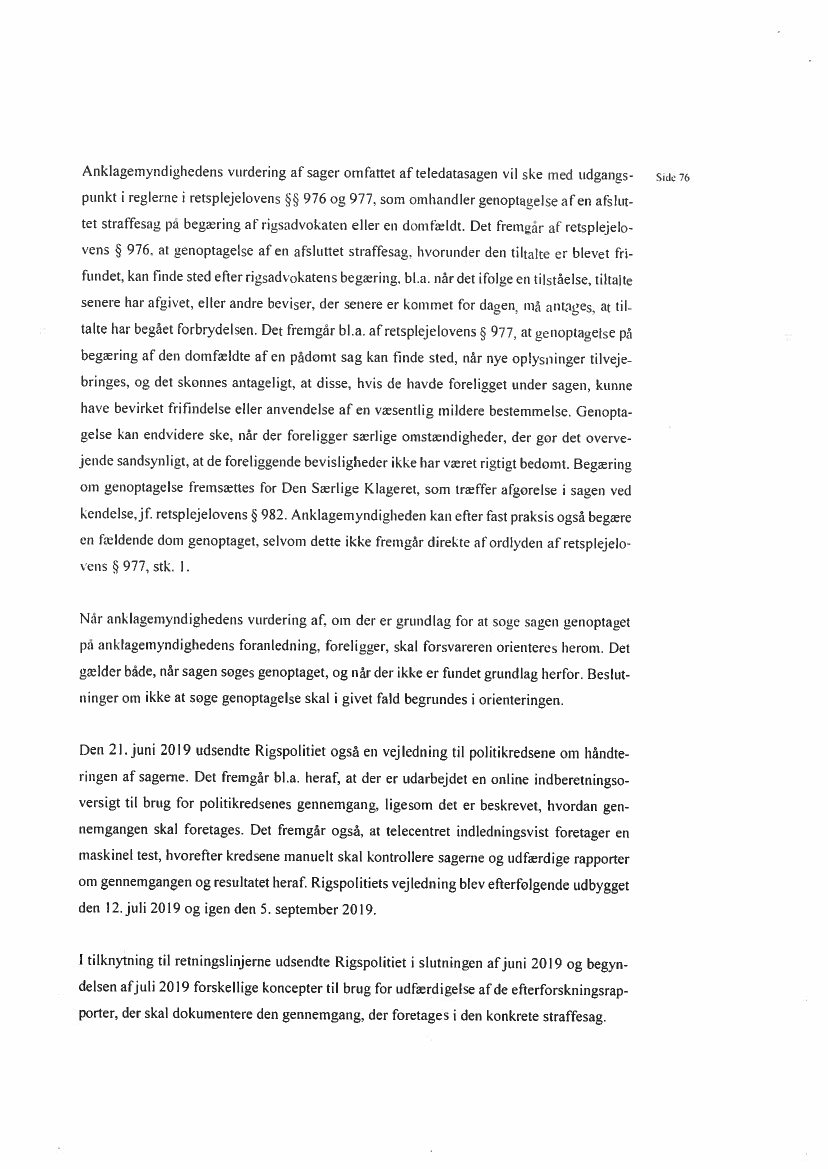 Side 76

Anklagemyndighedens vurdering af sager omfattet af teledatasagen vil ske med udgangspunkt i reglerne i retsplejelovens §§ 976 og 977, som omhandler genoptagelse af en afsluttet straffesag på begæring af rigsadvokaten eller en domfældt. Det fremgår af retsplejelovens § 976, at genoptagelse af en afsluttet straffesag, hvorunder den tiltalte er blevet frifundet, kan finde sted efter rigsadvokatens begæring, bl.a. når det ifølge en tilståelse, tiltalte senere har afgivet, eller andre beviser, der senere er kommet for dagen, må antages, at tiltalte har begået forbrydelsen. Det fremgår bl.a. af retsplejelovens § 977, at genoptagelse på begæring af den domfældte af en pådømt sag kan finde sted, når nye oplysninger tilvejebringes, og det skønnes antageligt, at disse, hvis de havde foreligget under sagen, kunne have bevirket frifindelse eller anvendelse af en væsentlig mildere bestemmelse. Genoptagelse kan endvidere ske, når der foreligger særlige omstændigheder, der gør det overvejende sandsynligt, at de foreliggende bevisligheder ikke har været rigtigt bedømt. Begæring om genoptagelse fremsættes for Den Særlige Klageret, som træffer afgørelse i sagen ved kendelse, jf. retsplejelovens § 982. Anklagemyndigheden kan efter fast praksis også begære en fældende dom genoptaget, selvom dette ikke fremgår direkte af ordlyden af retsplejelovens § 977, stk. 1.

Når anklagemyndighedens vurdering af, om der er grundlag for at søge sagen genoptaget på anklagemyndighedens foranledning, foreligger, skal forsvareren orienteres herom. Det gælder både, når sagen søges genoptaget, og når der ikke er fundet grundlag herfor. Beslutninger om ikke at søge genoptagelse skal i givet fald begrundes i orienteringen.

Den 21. juni 2019 udsendte Rigspolitiet også en vejledning til politikredsene om håndteringen af sagerne. Det fremgår bl.a. heraf, at der er udarbejdet en online indberetningsoversigt til brug for politikredsenes gennemgang, ligesom det er beskrevet, hvordan gennemgangen skal foretages. Det fremgår også, at telecentret indledningsvist foretager en maskinel test, hvorefter kredsene manuelt skal kontrollere sagerne og udfærdige rapporter om gennemgangen og resultatet heraf. Rigspolitiets vejledning blev efterfølgende udbygget den 12. juli 2019 og igen den 5. september 2019.

I tilknytning til retningslinjerne udsendte Rigspolitiet i slutningen af juni 2019 og begyndelsen af juli 2019 forskellige koncepter til brug for udfærdigelse af de efterforskningsrapporter, der skal dokumentere den gennemgang, der foretages i den konkrete straffesag.